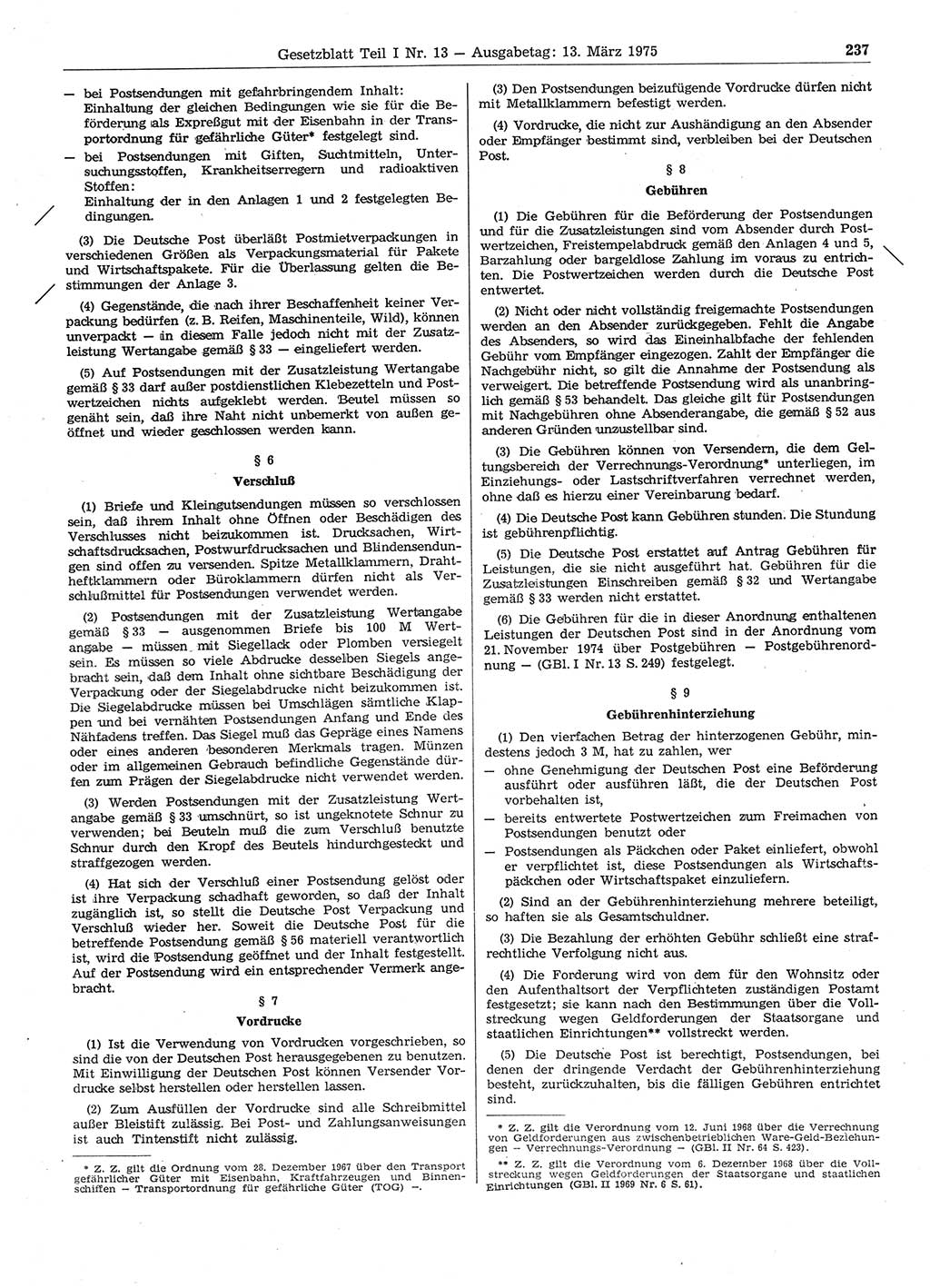 Gesetzblatt Teil I Nr. 13 — Ausgabetag: 13. März 1975 237

— bei Postsendungen mit gefahrbringendem Inhalt: Einhaltung der gleichen Bedingungen wie sie für die Beförderung als Expreßgut mit der Eisenbahn in der Transportordnung für gefährliche Güter* festgelegt sind.

— bei Postsendungen mit Giften, Suchtmitteln, Untersuchungsstoffen, Krankheitserregern und radioaktiven Stoffen: Einhaltung der in den Anlagen 1 und 2 festgelegten Bedingungen.

(3) Die Deutsche Post überläßt Postmietverpackungen in verschiedenen Größen als Verpackungsmaterial für Pakete und Wirtschaftspakete. Für die Überlassung gelten die Bestimmungen der Anlage 3.

(4) Gegenstände, die nach ihrer Beschaffenheit keiner Verpackung bedürfen (z. B. Reifen, Maschinenteile, Wild), können unverpackt — in diesem Falle jedoch nicht mit der Zusatzleistung Wertangabe gemäß § 33 — eingeliefert werden.

(5) Auf Postsendungen mit der Zusatzleistung Wertangabe gemäß § 33 darf außer postdienstlichen Klebezetteln und Postwertzeichen nichts aufgeklebt werden. Beutel müssen so genäht sein, daß ihre Naht nicht unbemerkt von außen geöffnet und wieder geschlossen werden kann.

§ 6

Verschluß

(1) Briefe und Kleingutsendungen müssen so verschlossen sein, daß ihrem Inhalt ohne Öffnen oder Beschädigen des Verschlusses nicht beizukommen ist. Drucksachen, Wirtschaftsdrucksachen, Postwurfdrucksachen und Blindensendungen sind offen zu versenden. Spitze Metallklammern, Drahtheftklammern oder Büroklammern dürfen nicht als Verschlußmittel für Postsendungen verwendet werden.

(2) Postsendungen mit der Zusatzleistung Wertangabe gemäß § 33 — ausgenommen Briefe bis 100 M Wertangabe — müssen mit Siegellack oder Plomben versiegelt sein. Es müssen so viele Abdrucke desselben Siegels angebracht sein, daß dem Inhalt ohne sichtbare Beschädigung der Verpackung oder der Siegelabdrucke nicht beizukommen ist. Die Siegelabdrucke müssen bei Umschlägen sämtliche Klappen und bei vernähten Postsendungen Anfang und Ende des Nähfadens treffen. Das Siegel muß das Gepräge eines Namens oder eines anderen besonderen Merkmals tragen. Münzen oder im allgemeinen Gebrauch befindliche Gegenstände dürfen zum Prägen der Siegelabdrucke nicht verwendet werden.

(3) Werden Postsendungen mit der Zusatzleistung Wertangabe gemäß § 33 umschnürt, so ist ungeknotete Schnur zu verwenden; bei Beuteln muß die zum Verschluß benutzte Schnur durch den Kropf des Beutels hindurchgesteckt und straffgezogen werden.

(4) Hat sich der Verschluß einer Postsendung gelöst oder ist ihre Verpackung schadhaft geworden, so daß der Inhalt zugänglich ist, so stellt die Deutsche Post Verpackung und Verschluß wieder her. Soweit die Deutsche Post für die betreffende Postsendung gemäß § 56 materiell verantwortlich ist, wird die Postsendung geöffnet und der Inhalt festgestellt. Auf der Postsendung wird ein entsprechender Vermerk angebracht.

§ 7

Vordrucke

(1) Ist die Verwendung von Vordrucken vorgeschrieben, so sind die von der Deutschen Post herausgegebenen zu benutzen. Mit Einwilligung der Deutschen Post können Versender Vordrucke selbst herstellen oder herstellen lassen.

(2) Zum Ausfüllen der Vordrucke sind alle Schreibmittel außer Bleistift zulässig. Bei Post- und Zahlungsanweisungen ist auch Tintenstift nicht zulässig.

* Z. Z. gilt die Ordnung vom 28. Dezember 1967 über den Transport gefährlicher Güter mit Eisenbahn, Kraftfahrzeugen und Binnenschiffen — Transportordnung für gefährliche Güter (TOG) —.

(3) Den Postsendungen beizufügende Vordrucke dürfen nicht mit Metallklammern befestigt werden.

(4) Vordrucke, die nicht zur Aushändigung an den Absender oder Empfänger bestimmt sind, verbleiben bei der Deutschen Post.

§ 8

Gebühren

(1) Die Gebühren für die Beförderung der Postsendungen und für die Zusatzleistungen sind vom Absender durch Postwertzeichen, Freistempelabdruck gemäß den Anlagen 4 und 5, Barzahlung oder bargeldlose Zahlung im voraus zu entrichten. Die Postwertzeichen werden durch die Deutsche Post entwertet.

(2) Nicht oder nicht vollständig freigemachte Postsendungen werden an den Absender zurückgegeben. Fehlt die Angabe des Absenders, so wird das Eineinhalbfache der fehlenden Gebühr vom Empfänger eingezogen. Zahlt der Empfänger die Nachgebühr nicht, so gilt die Annahme der Postsendung als verweigert. Die betreffende Postsendung wird als unanbringlich gemäß § 53 behandelt. Das gleiche gilt für Postsendungen mit Nachgebühren ohne Absenderangabe, die gemäß § 52 aus anderen Gründen unzustellbar sind.

(3) Die Gebühren können von Versendern, die dem Geltungsbereich der Verrechnungs-Verordnung* unterliegen, im Einziehungs- oder Lastschriftverfahren verrechnet werden, ohne daß es hierzu einer Vereinbarung bedarf.

(4) Die Deutsche Post kann Gebühren stunden. Die Stundung ist gebührenpflichtig.

(5) Die Deutsche Post erstattet auf Antrag Gebühren für Leistungen, die sie nicht ausgeführt hat. Gebühren für die Zusatzleistungen Einschreiben gemäß § 32 und Wertangabe gemäß § 33 werden nicht erstattet.

(6) Die Gebühren für die in dieser Anordnung enthaltenen Leistungen der Deutschen Post sind in der Anordnung vom 21. November 1974 über Postgebühren — Postgebührenordnung — (GBl. I Nr. 13 S. 249) festgelegt.

§ 9

Gebührenhinterziehung

(1) Den vierfachen Betrag der hinterzogenen Gebühr, mindestens jedoch 3 M, hat zu zahlen, wer

— ohne Genehmigung der Deutschen Post eine Beförderung ausführt oder ausführen läßt, die der Deutschen Post vorbehalten ist,

— bereits entwertete Postwertzeichen zum Freimachen von Postsendungen benutzt oder

— Postsendungen als Päckchen oder Paket einliefert, obwohl er verpflichtet ist, diese Postsendungen als Wirtschaftspäckchen oder Wirtschaftspaket einzuliefern.

(2) Sind an der Gebührenhinterziehung mehrere beteiligt, so haften sie als Gesamtschuldner.

(3) Die Bezahlung der erhöhten Gebühr schließt eine strafrechtliche Verfolgung nicht aus.

(4) Die Forderung wird von dem für den Wohnsitz oder den Aufenthaltsort der Verpflichteten zuständigen Postamt festgesetzt; sie kann nach den Bestimmungen über die Vollstreckung wegen Geldforderungen der Staatsorgane und staatlichen Einrichtungen** vollstreckt werden.

(5) Die Deutsche Post ist berechtigt, Postsendungen, bei denen der dringende Verdacht der Gebührenhinterziehung besteht, zurückzuhalten, bis die fälligen Gebühren entrichtet sind.

* Z. Z. gilt die Verordnung vom 12. Juni 1968 über die Verrechnung von Geldforderungen aus zwischenbetrieblichen Ware-Geld-Beziehungen — Verrechnungs-Verordnung — (GBl. II Nr. 64 S. 423).

** Z. Z. gilt die Verordnung vom 6. Dezember 1968 über die Vollstreckung wegen Geldforderungen der Staatsorgane und staatlichen Einrichtungen (GBl. II 1969 Nr. 6 S. 61).